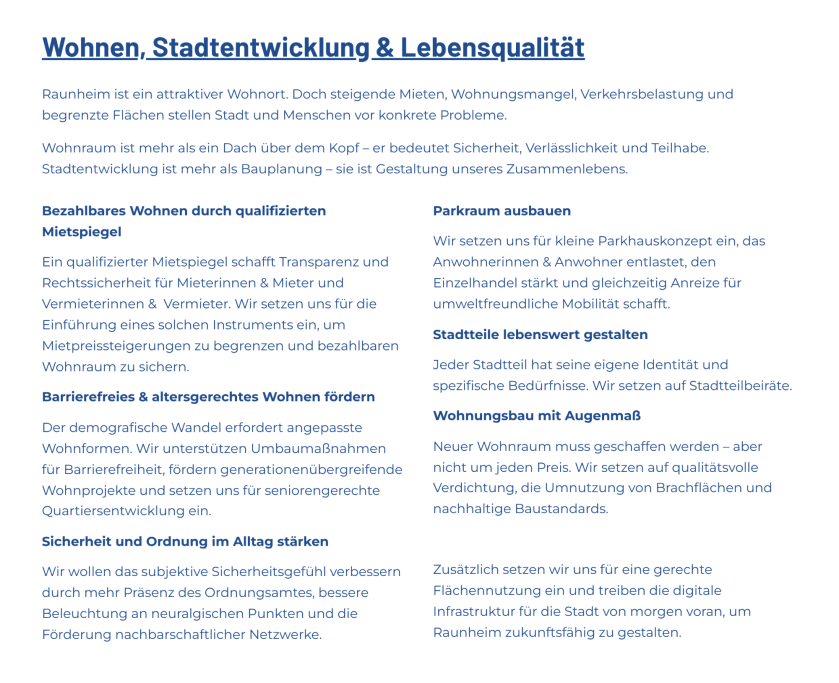 Wohnen, Stadtentwicklung & Lebensqualität

Raunheim ist ein attraktiver Wohnort. Doch steigende Mieten, Wohnungsmangel, Verkehrsbelastung und begrenzte Flächen stellen Stadt und Menschen vor konkrete Probleme.

Wohnraum ist mehr als ein Dach über dem Kopf – er bedeutet Sicherheit, Verlässlichkeit und Teilhabe. Stadtentwicklung ist mehr als Bauplanung – sie ist Gestaltung unseres Zusammenlebens.

Bezahlbares Wohnen durch qualifizierten Mietspiegel

Ein qualifizierter Mietspiegel schafft Transparenz und Rechtssicherheit für Mieterinnen & Mieter und Vermieterinnen & Vermieter. Wir setzen uns für die Einführung eines solchen Instruments ein, um Mietpreissteigerungen zu begrenzen und bezahlbaren Wohnraum zu sichern.

Barrierefreies & altersgerechtes Wohnen fördern

Der demografische Wandel erfordert angepasste Wohnformen. Wir unterstützen Umbaumaßnahmen für Barrierefreiheit, fördern generationenübergreifende Wohnprojekte und setzen uns für seniorengerechte Quartiersentwicklung ein.

Sicherheit und Ordnung im Alltag stärken

Wir wollen das subjektive Sicherheitsgefühl verbessern durch mehr Präsenz des Ordnungsamtes, bessere Beleuchtung an neuralgischen Punkten und die Förderung nachbarschaftlicher Netzwerke.

Parkraum ausbauen

Wir setzen uns für kleine Parkhauskonzept ein, das Anwohnerinnen & Anwohner entlastet, den Einzelhandel stärkt und gleichzeitig Anreize für umweltfreundliche Mobilität schafft.

Stadtteile lebenswert gestalten

Jeder Stadtteil hat seine eigene Identität und spezifische Bedürfnisse. Wir setzen auf Stadtteilbeiräte.

Wohnungsbau mit Augenmaß

Neuer Wohnraum muss geschaffen werden – aber nicht um jeden Preis. Wir setzen auf qualitätsvolle Verdichtung, die Umnutzung von Brachflächen und nachhaltige Baustandards.

Zusätzlich setzen wir uns für eine gerechte Flächennutzung ein und treiben die digitale Infrastruktur für die Stadt von morgen voran, um Raunheim zukunftsfähig zu gestalten.